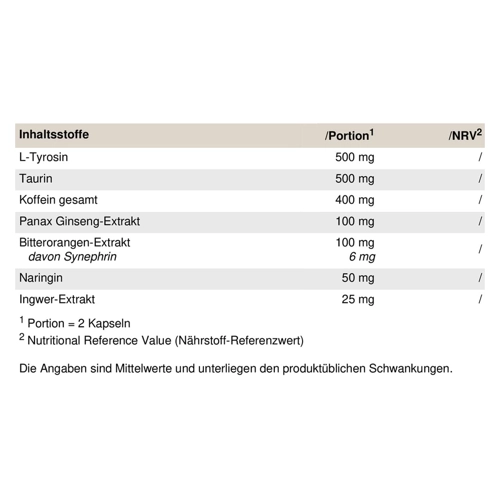 | Inhaltsstoffe | /Portion$^1$ | /NRV$^2$ |
|---|---|---|
| L-Tyrosin | 500 mg | / |
| Taurin | 500 mg | / |
| Koffein gesamt | 400 mg | / |
| Panax Ginseng-Extrakt | 100 mg | / |
| Bitterorangen-Extrakt davon Synephrin | 100 mg 6 mg | / |
| Naringin | 50 mg | / |
| Ingwer-Extrakt | 25 mg | / |

$^1$ Portion = 2 Kapseln
$^2$ Nutritional Reference Value (Nährstoff-Referenzwert)

Die Angaben sind Mittelwerte und unterliegen den produktüblichen Schwankungen.